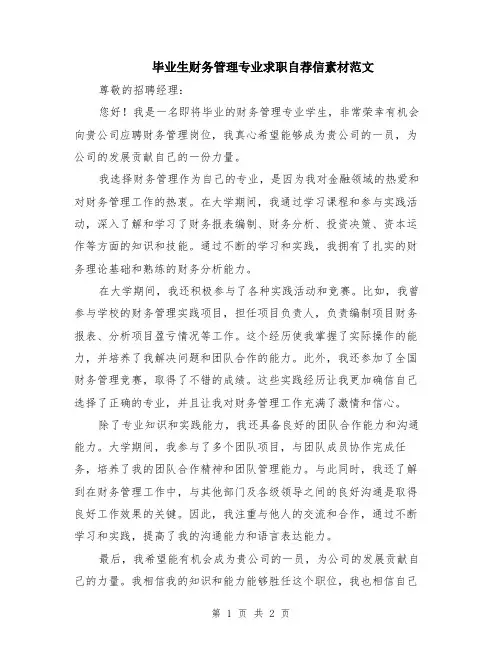 毕业生财务管理专业求职自荐信素材范文

尊敬的招聘经理：

您好！我是一名即将毕业的财务管理专业学生，非常荣幸有机会向贵公司应聘财务管理岗位，我真心希望能够成为贵公司的一员，为公司的发展贡献自己的一份力量。

我选择财务管理作为自己的专业，是因为我对金融领域的热爱和对财务管理工作的热衷。在大学期间，我通过学习课程和参与实践活动，深入了解和学习了财务报表编制、财务分析、投资决策、资本运作等方面的知识和技能。通过不断的学习和实践，我拥有了扎实的财务理论基础和熟练的财务分析能力。

在大学期间，我还积极参与了各种实践活动和竞赛。比如，我曾参与学校的财务管理实践项目，担任项目负责人，负责编制项目财务报表、分析项目盈亏情况等工作。这个经历使我掌握了实际操作的能力，并培养了我解决问题和团队合作的能力。此外，我还参加了全国财务管理竞赛，取得了不错的成绩。这些实践经历让我更加确信自己选择了正确的专业，并且让我对财务管理工作充满了激情和信心。

除了专业知识和实践能力，我还具备良好的团队合作能力和沟通能力。大学期间，我参与了多个团队项目，与团队成员协作完成任务，培养了我的团队合作精神和团队管理能力。与此同时，我还了解到在财务管理工作中，与其他部门及各级领导之间的良好沟通是取得良好工作效果的关键。因此，我注重与他人的交流和合作，通过不断学习和实践，提高了我的沟通能力和语言表达能力。

最后，我希望能有机会成为贵公司的一员，为公司的发展贡献自己的力量。我相信我的知识和能力能够胜任这个职位，我也相信自己

第 1 页 共 2 页